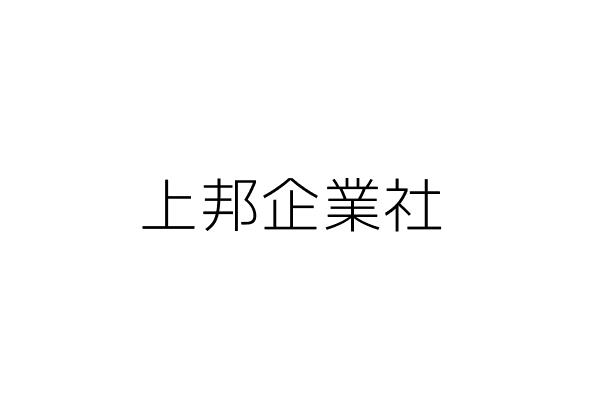 上邦企業社